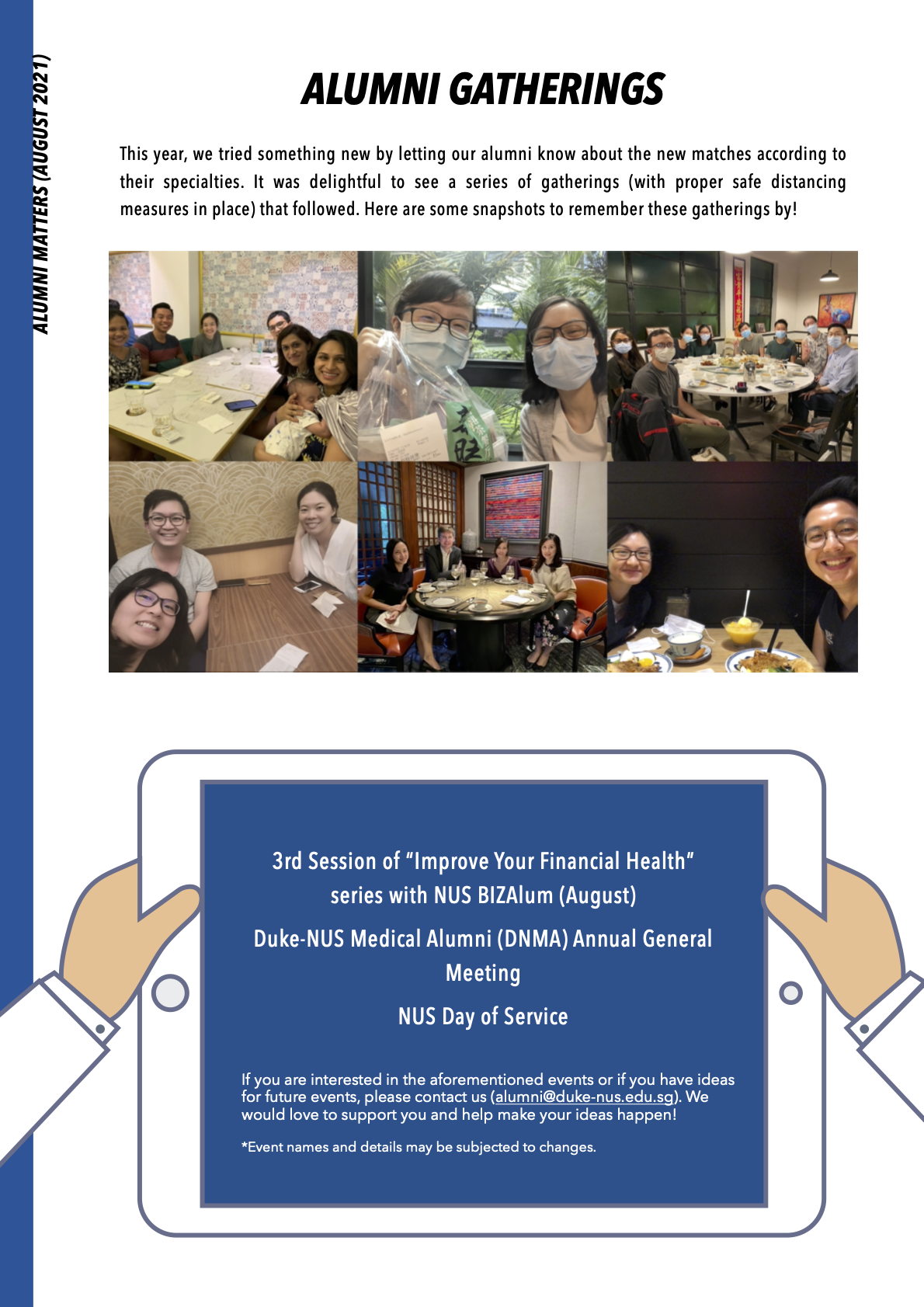 ALUMNI MATTERS (AUGUST 2021)

ALUMNI GATHERINGS

This year, we tried something new by letting our alumni know about the new matches according to their specialties. It was delightful to see a series of gatherings (with proper safe distancing measures in place) that followed. Here are some snapshots to remember these gatherings by!

3rd Session of "Improve Your Financial Health" series with NUS BIZAlum (August)

Duke-NUS Medical Alumni (DNMA) Annual General Meeting

NUS Day of Service

If you are interested in the aforementioned events or if you have ideas for future events, please contact us (alumni@duke-nus.edu.sg). We would love to support you and help make your ideas happen!

*Event names and details may be subjected to changes.